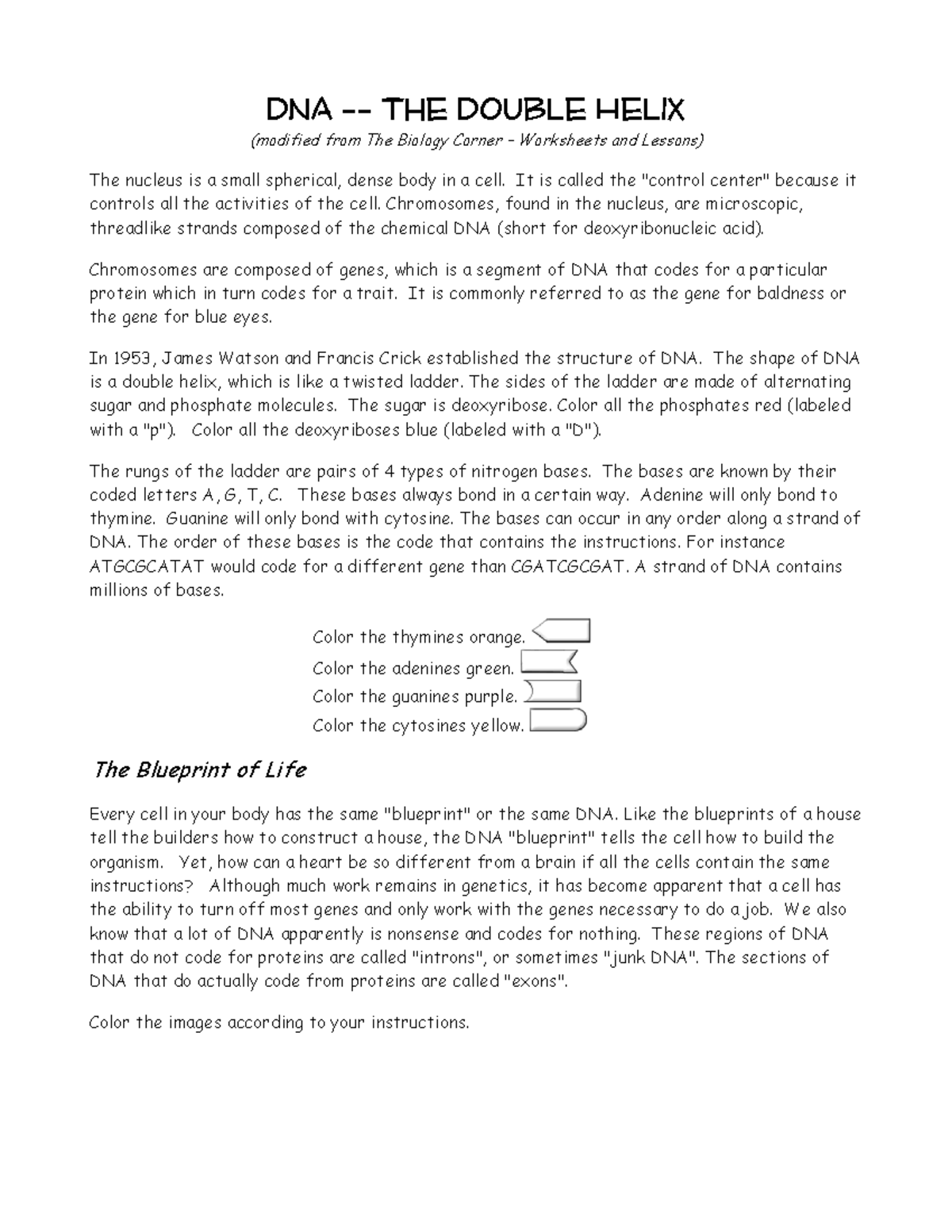 DNA -- THE DOUBLE HELIX

(modified from The Biology Corner – Worksheets and Lessons)

The nucleus is a small spherical, dense body in a cell. It is called the "control center" because it controls all the activities of the cell. Chromosomes, found in the nucleus, are microscopic, threadlike strands composed of the chemical DNA (short for deoxyribonucleic acid).

Chromosomes are composed of genes, which is a segment of DNA that codes for a particular protein which in turn codes for a trait. It is commonly referred to as the gene for baldness or the gene for blue eyes.

In 1953, James Watson and Francis Crick established the structure of DNA. The shape of DNA is a double helix, which is like a twisted ladder. The sides of the ladder are made of alternating sugar and phosphate molecules. The sugar is deoxyribose. Color all the phosphates red (labeled with a "p"). Color all the deoxyriboses blue (labeled with a "D").

The rungs of the ladder are pairs of 4 types of nitrogen bases. The bases are known by their coded letters A, G, T, C. These bases always bond in a certain way. Adenine will only bond to thymine. Guanine will only bond with cytosine. The bases can occur in any order along a strand of DNA. The order of these bases is the code that contains the instructions. For instance ATGCGCATAT would code for a different gene than CGATCGCGAT. A strand of DNA contains millions of bases.

Color the thymines orange.
Color the adenines green.
Color the guanines purple.
Color the cytosines yellow.

The Blueprint of Life

Every cell in your body has the same "blueprint" or the same DNA. Like the blueprints of a house tell the builders how to construct a house, the DNA "blueprint" tells the cell how to build the organism. Yet, how can a heart be so different from a brain if all the cells contain the same instructions? Although much work remains in genetics, it has become apparent that a cell has the ability to turn off most genes and only work with the genes necessary to do a job. We also know that a lot of DNA apparently is nonsense and codes for nothing. These regions of DNA that do not code for proteins are called "introns", or sometimes "junk DNA". The sections of DNA that do actually code from proteins are called "exons".

Color the images according to your instructions.